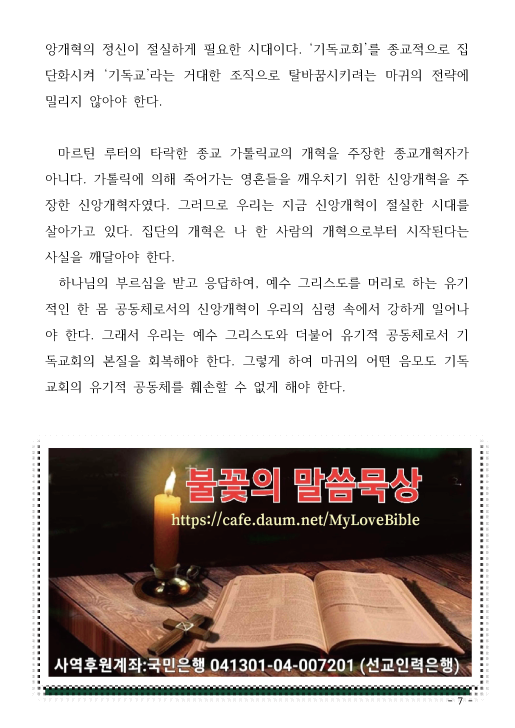 앙개혁의 정신이 절실하게 필요한 시대이다. '기독교회'를 종교적으로 집단화시켜 '기독교'라는 거대한 조직으로 탈바꿈시키려는 마귀의 전략에 밀리지 않아야 한다.

마르틴 루터의 타락한 종교 가톨릭교의 개혁을 주장한 종교개혁자가 아니다. 가톨릭에 의해 죽어가는 영혼들을 깨우치기 위한 신앙개혁을 주장한 신앙개혁자였다. 그러므로 우리는 지금 신앙개혁이 절실한 시대를 살아가고 있다. 집단의 개혁은 나 한 사람의 개혁으로부터 시작된다는 사실을 깨달아야 한다.

하나님의 부르심을 받고 응답하여, 예수 그리스도를 머리로 하는 유기적인 한 몸 공동체로서의 신앙개혁이 우리의 심령 속에서 강하게 일어나야 한다. 그래서 우리는 예수 그리스도와 더불어 유기적 공동체로서 기독교회의 본질을 회복해야 한다. 그렇게 하여 마귀의 어떤 음모도 기독교회의 유기적 공동체를 훼손할 수 없게 해야 한다.

불꽃의 말씀묵상
https://cafe.daum.net/MyLoveBible

사역후원계좌:국민은행 041301-04-007201 (선교인력은행)

- 7 -